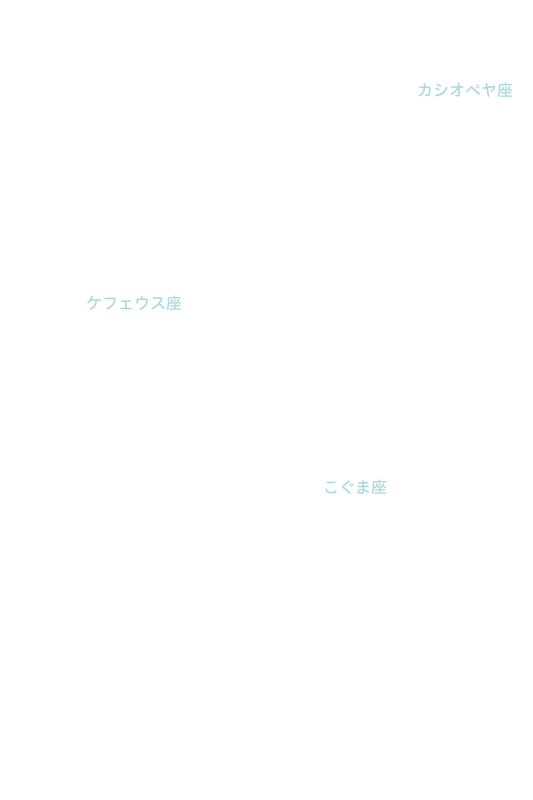 カシオペヤ座

ケフェウス座

こぐま座